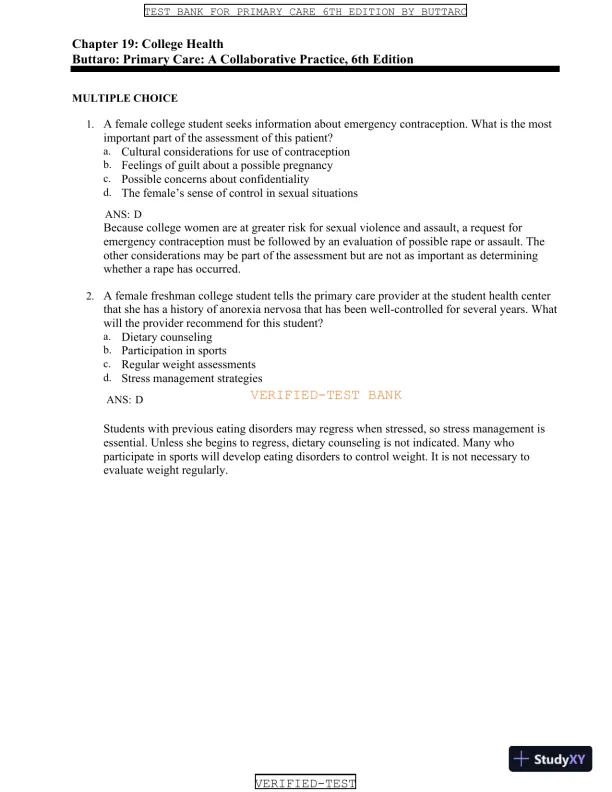 TEST BANK FOR PRIMARY CARE 6TH EDITION BY BUTTARO

Chapter 19: College Health
Buttaro: Primary Care: A Collaborative Practice, 6th Edition

MULTIPLE CHOICE

1. A female college student seeks information about emergency contraception. What is the most important part of the assessment of this patient?
a. Cultural considerations for use of contraception
b. Feelings of guilt about a possible pregnancy
c. Possible concerns about confidentiality
d. The female's sense of control in sexual situations

ANS: D
Because college women are at greater risk for sexual violence and assault, a request for emergency contraception must be followed by an evaluation of possible rape or assault. The other considerations may be part of the assessment but are not as important as determining whether a rape has occurred.

2. A female freshman college student tells the primary care provider at the student health center that she has a history of anorexia nervosa that has been well-controlled for several years. What will the provider recommend for this student?
a. Dietary counseling
b. Participation in sports
c. Regular weight assessments
d. Stress management strategies

ANS: D

VERIFIED-TEST BANK

Students with previous eating disorders may regress when stressed, so stress management is essential. Unless she begins to regress, dietary counseling is not indicated. Many who participate in sports will develop eating disorders to control weight. It is not necessary to evaluate weight regularly.

StudyXY

VERIFIED-TEST